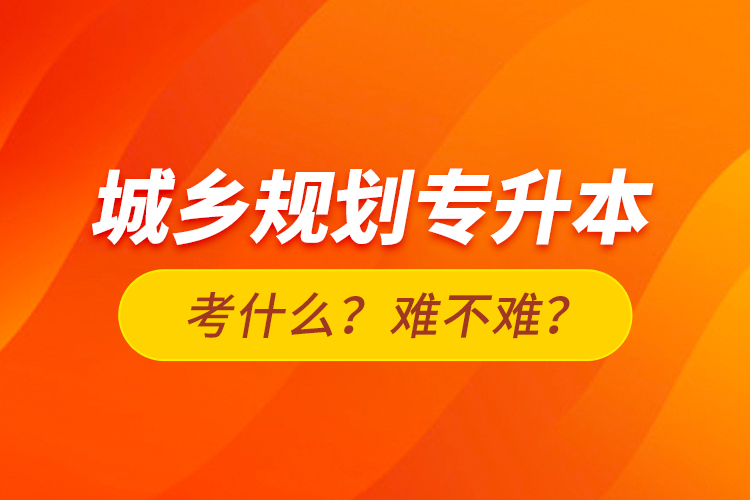 城乡规划专升本

考什么？难不难？